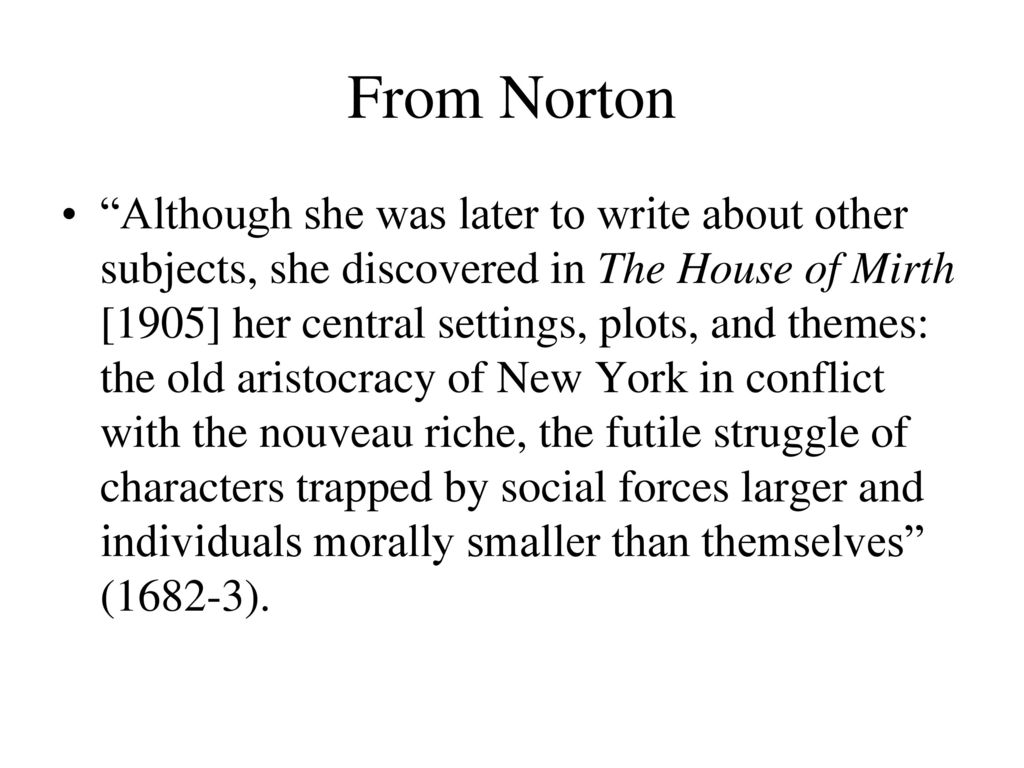 From Norton

• “Although she was later to write about other subjects, she discovered in The House of Mirth [1905] her central settings, plots, and themes: the old aristocracy of New York in conflict with the nouveau riche, the futile struggle of characters trapped by social forces larger and individuals morally smaller than themselves” (1682-3).